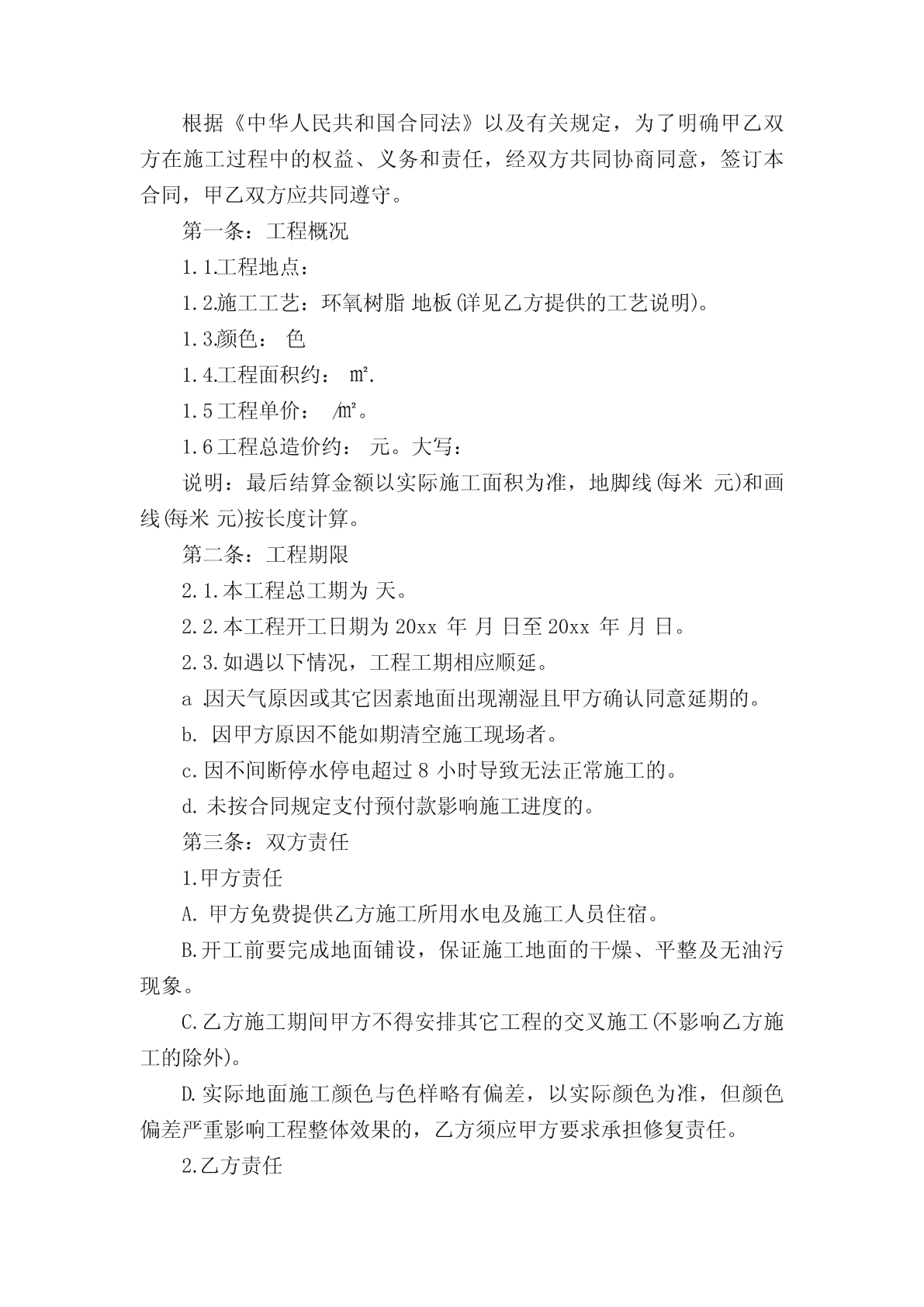 根据《中华人民共和国合同法》以及有关规定，为了明确甲乙双方在施工过程中的权益、义务和责任，经双方共同协商同意，签订本合同，甲乙双方应共同遵守。

第一条：工程概况

1.1.工程地点：

1.2.施工工艺：环氧树脂 地板(详见乙方提供的工艺说明)。

1.3.颜色： 色

1.4.工程面积约： ㎡.

1.5 工程单价： /㎡。

1.6 工程总造价约： 元。大写：

说明：最后结算金额以实际施工面积为准，地脚线(每米 元)和画线(每米 元)按长度计算。

第二条：工程期限

2.1.本工程总工期为 天。

2.2.本工程开工日期为 20xx 年 月 日至 20xx 年 月 日。

2.3.如遇以下情况，工程工期相应顺延。

a .因天气原因或其它因素地面出现潮湿且甲方确认同意延期的。

b. 因甲方原因不能如期清空施工现场者。

c.因不间断停水停电超过 8 小时导致无法正常施工的。

d.未按合同规定支付预付款影响施工进度的。

第三条：双方责任

1.甲方责任

A. 甲方免费提供乙方施工所用水电及施工人员住宿。

B.开工前要完成地面铺设，保证施工地面的干燥、平整及无油污现象。

C.乙方施工期间甲方不得安排其它工程的交叉施工(不影响乙方施工的除外)。

D.实际地面施工颜色与色样略有偏差，以实际颜色为准，但颜色偏差严重影响工程整体效果的，乙方须应甲方要求承担修复责任。

2.乙方责任